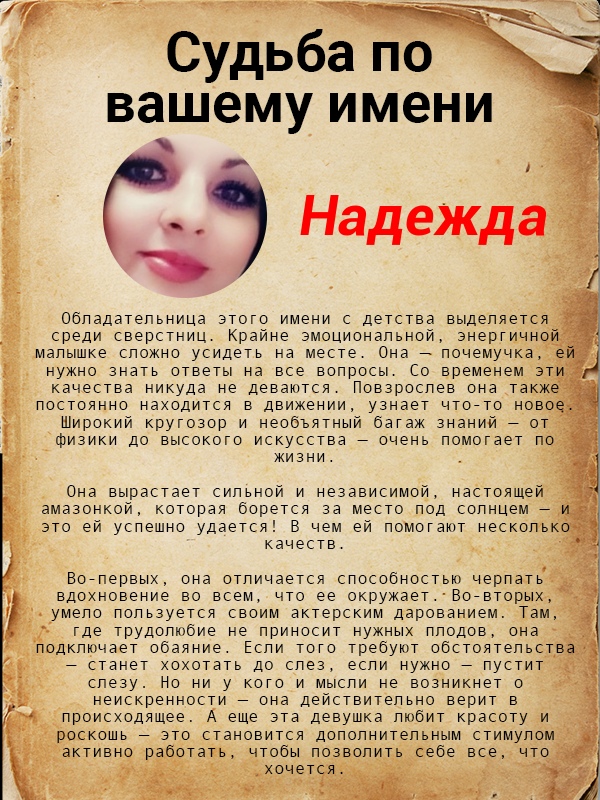 Судьба по вашему имени

Надежда

Обладательница этого имени с детства выделяется среди сверстниц. Крайне эмоциональной, энергичной малышке сложно усидеть на месте. Она — почемучка, ей нужно знать ответы на все вопросы. Со временем эти качества никуда не деваются. Повзрослев она также постоянно находится в движении, узнает что-то новое. Широкий кругозор и необъятный багаж знаний — от физики до высокого искусства — очень помогает по жизни.

Она вырастает сильной и независимой, настоящей амазонкой, которая борется за место под солнцем — и это ей успешно удается! В чем ей помогают несколько качеств.

Во-первых, она отличается способностью черпать вдохновение во всем, что ее окружает. Во-вторых, умело пользуется своим актерским дарованием. Там, где трудолюбие не приносит нужных плодов, она подключает обаяние. Если того требуют обстоятельства — станет хохотать до слез, если нужно — пустит слезу. Но ни у кого и мысли не возникнет о неискренности — она действительно верит в происходящее. А еще эта девушка любит красоту и роскошь — это становится дополнительным стимулом активно работать, чтобы позволить себе все, что хочется.